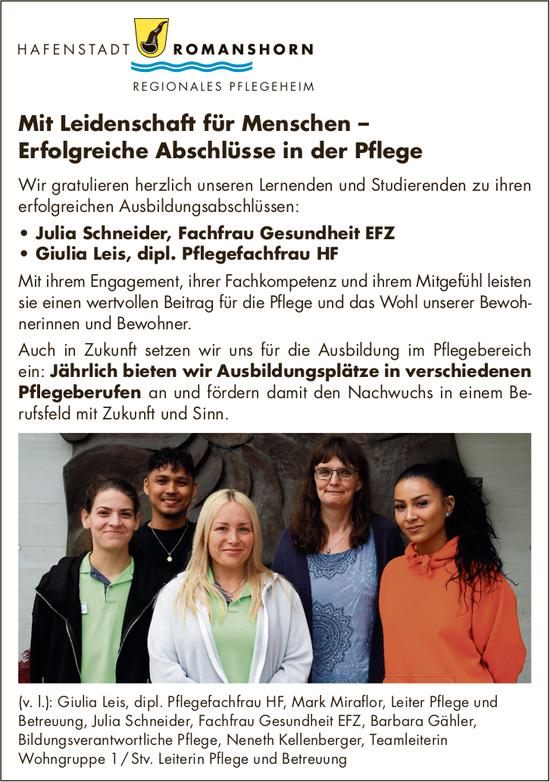 HAFENSTADT ROMANSHORN
REGIONALES PFLEGEHEIM

Mit Leidenschaft für Menschen – Erfolgreiche Abschlüsse in der Pflege

Wir gratulieren herzlich unseren Lernenden und Studierenden zu ihren erfolgreichen Ausbildungsabschlüssen:

• Julia Schneider, Fachfrau Gesundheit EFZ
• Giulia Leis, dipl. Pflegefachfrau HF

Mit ihrem Engagement, ihrer Fachkompetenz und ihrem Mitgefühl leisten sie einen wertvollen Beitrag für die Pflege und das Wohl unserer Bewohnerinnen und Bewohner.

Auch in Zukunft setzen wir uns für die Ausbildung im Pflegebereich ein: Jährlich bieten wir Ausbildungsplätze in verschiedenen Pflegeberufen an und fördern damit den Nachwuchs in einem Berufsfeld mit Zukunft und Sinn.

(v. l.): Giulia Leis, dipl. Pflegefachfrau HF, Mark Miraflor, Leiter Pflege und Betreuung, Julia Schneider, Fachfrau Gesundheit EFZ, Barbara Gähler, Bildungsverantwortliche Pflege, Neneth Kellenberger, Teamleiterin Wohngruppe 1 / Stv. Leiterin Pflege und Betreuung